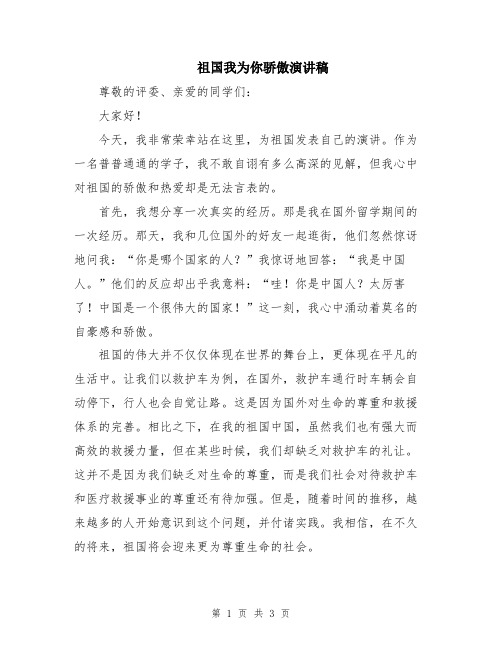 祖国我为你骄傲演讲稿

尊敬的评委、亲爱的同学们：

大家好！

今天，我非常荣幸站在这里，为祖国发表自己的演讲。作为一名普普通通的学子，我不敢自诩有多么高深的见解，但我心中对祖国的骄傲和热爱却是无法言表的。

首先，我想分享一次真实的经历。那是我在国外留学期间的一次经历。那天，我和几位国外的好友一起逛街，他们忽然惊讶地问我：“你是哪个国家的人？”我惊讶地回答：“我是中国人。”他们的反应却出乎我意料：“哇！你是中国人？太厉害了！中国是一个很伟大的国家！”这一刻，我心中涌动着莫名的自豪感和骄傲。

祖国的伟大并不仅仅体现在世界的舞台上，更体现在平凡的生活中。让我们以救护车为例，在国外，救护车通行时车辆会自动停下，行人也会自觉让路。这是因为国外对生命的尊重和救援体系的完善。相比之下，在我的祖国中国，虽然我们也有强大而高效的救援力量，但在某些时候，我们却缺乏对救护车的礼让。这并不是因为我们缺乏对生命的尊重，而是我们社会对待救护车和医疗救援事业的尊重还有待加强。但是，随着时间的推移，越来越多的人开始意识到这个问题，并付诸实践。我相信，在不久的将来，祖国将会迎来更为尊重生命的社会。

第 1 页 共 3 页